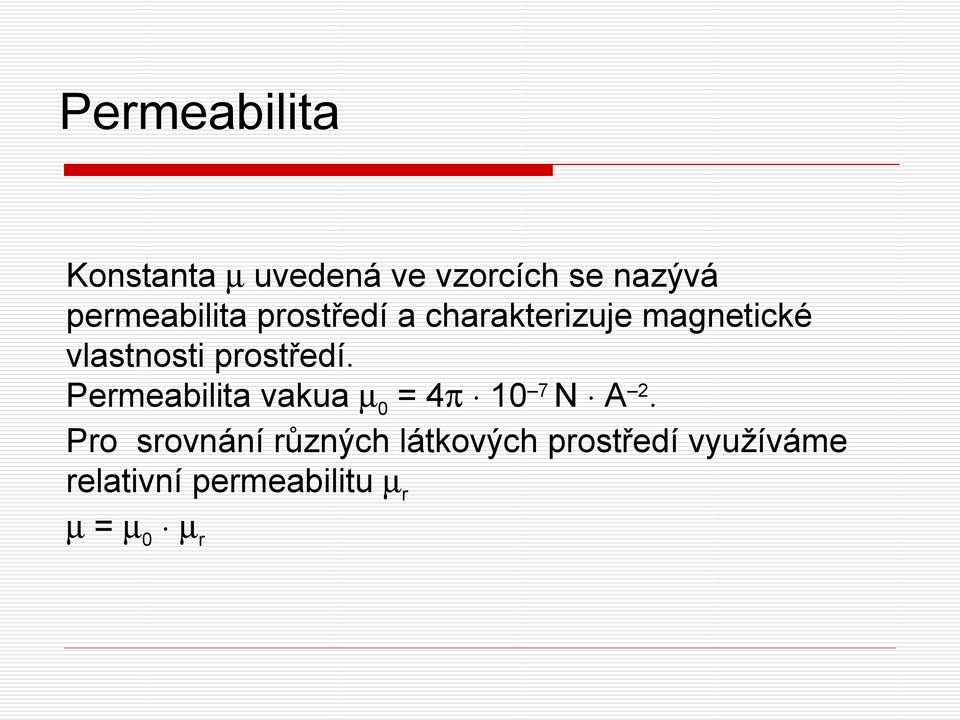 Permeabilita

Konstanta $\mu$ uvedená ve vzorcích se nazývá permeabilita prostředí a charakterizuje magnetické vlastnosti prostředí.
Permeabilita vakua $\mu_0 = 4\pi \cdot 10^{-7}$ N $\cdot$ A$^{-2}$.

Pro srovnání různých látkových prostředí využíváme relativní permeabilitu $\mu_r$

$\mu = \mu_0 \cdot \mu_r$